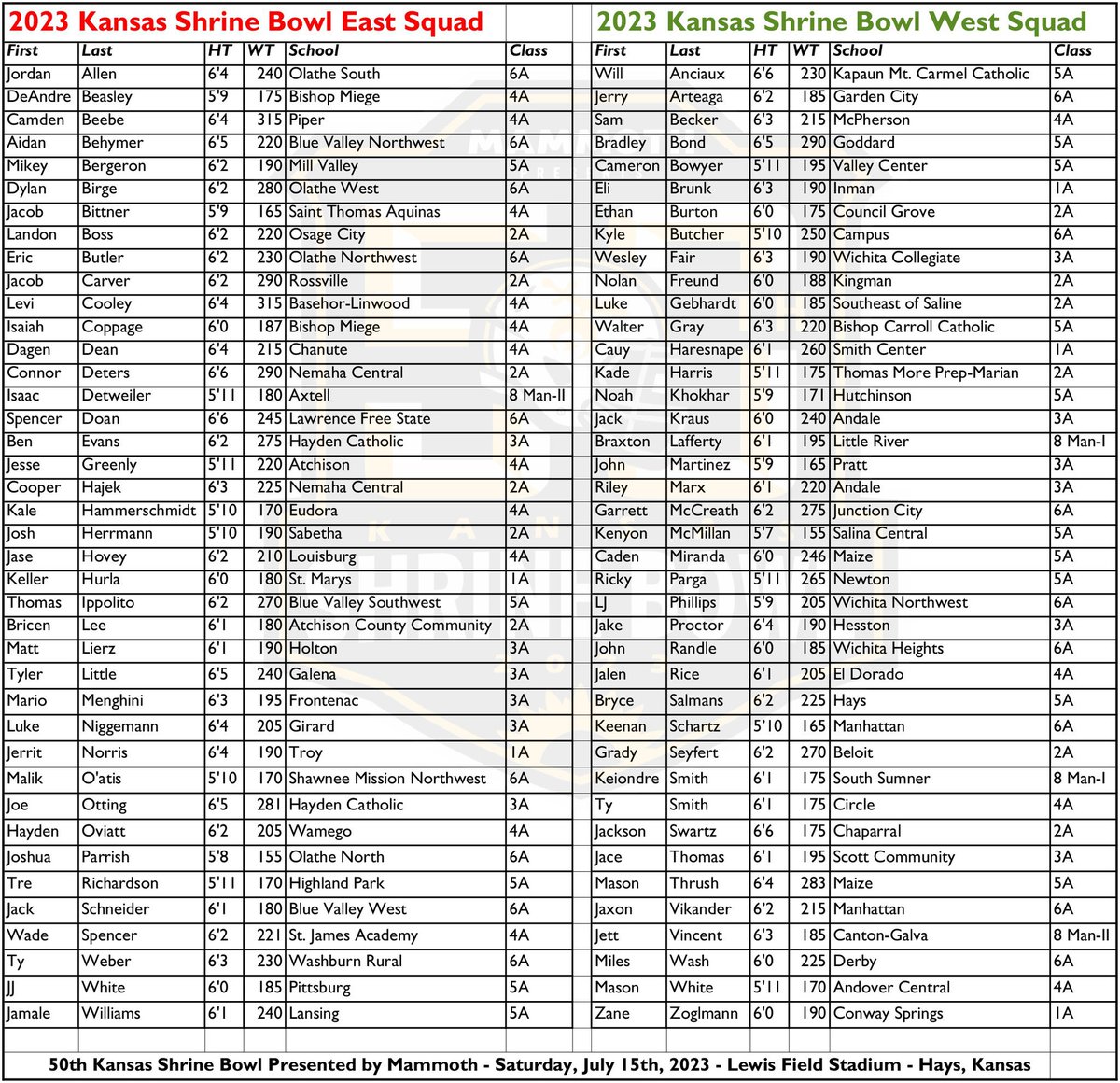 2023 Kansas Shrine Bowl East Squad

| First | Last | HT | WT | School | Class |
|---|---|---|---|---|---|
| Jordan | Allen | 6'4 | 240 | Olathe South | 6A |
| DeAndre | Beasley | 5'9 | 175 | Bishop Miege | 4A |
| Camden | Beebe | 6'4 | 315 | Piper | 4A |
| Aidan | Behymer | 6'5 | 220 | Blue Valley Northwest | 6A |
| Mikey | Bergeron | 6'2 | 190 | Mill Valley | 5A |
| Dylan | Birge | 6'2 | 280 | Olathe West | 6A |
| Jacob | Bittner | 5'9 | 165 | Saint Thomas Aquinas | 4A |
| Landon | Boss | 6'2 | 220 | Osage City | 2A |
| Eric | Butler | 6'2 | 230 | Olathe Northwest | 6A |
| Jacob | Carver | 6'2 | 290 | Rossville | 2A |
| Levi | Cooley | 6'4 | 315 | Basehor-Linwood | 4A |
| Isaiah | Coppage | 6'0 | 187 | Bishop Miege | 4A |
| Dagen | Dean | 6'4 | 215 | Chanute | 4A |
| Connor | Deters | 6'6 | 290 | Nemaha Central | 2A |
| Isaac | Detweiler | 5'11 | 180 | Axtell | 8 Man-II |
| Spencer | Doan | 6'6 | 245 | Lawrence Free State | 6A |
| Ben | Evans | 6'2 | 275 | Hayden Catholic | 3A |
| Jesse | Greenly | 5'11 | 220 | Atchison | 4A |
| Cooper | Hajek | 6'3 | 225 | Nemaha Central | 2A |
| Kale | Hammerschmidt | 5'10 | 170 | Eudora | 4A |
| Josh | Herrmann | 5'10 | 190 | Sabetha | 2A |
| Jase | Hovey | 6'2 | 210 | Louisburg | 4A |
| Keller | Hurla | 6'0 | 180 | St. Marys | 1A |
| Thomas | Ippolito | 6'2 | 270 | Blue Valley Southwest | 5A |
| Bricen | Lee | 6'1 | 180 | Atchison County Community | 2A |
| Matt | Lierz | 6'1 | 190 | Holton | 3A |
| Tyler | Little | 6'5 | 240 | Galena | 3A |
| Mario | Menghini | 6'3 | 195 | Frontenac | 3A |
| Luke | Niggemann | 6'4 | 205 | Girard | 3A |
| Jerrit | Norris | 6'4 | 190 | Troy | 1A |
| Malik | O'atis | 5'10 | 170 | Shawnee Mission Northwest | 6A |
| Joe | Otting | 6'5 | 281 | Hayden Catholic | 3A |
| Hayden | Oviatt | 6'2 | 205 | Wamego | 4A |
| Joshua | Parrish | 5'8 | 155 | Olathe North | 6A |
| Tre | Richardson | 5'11 | 170 | Highland Park | 5A |
| Jack | Schneider | 6'1 | 180 | Blue Valley West | 6A |
| Wade | Spencer | 6'2 | 221 | St. James Academy | 4A |
| Ty | Weber | 6'3 | 230 | Washburn Rural | 6A |
| JJ | White | 6'0 | 185 | Pittsburg | 5A |
| Jamale | Williams | 6'1 | 240 | Lansing | 5A |

2023 Kansas Shrine Bowl West Squad

| First | Last | HT | WT | School | Class |
|---|---|---|---|---|---|
| Will | Anciaux | 6'6 | 230 | Kapaun Mt. Carmel Catholic | 5A |
| Jerry | Arteaga | 6'2 | 185 | Garden City | 6A |
| Sam | Becker | 6'3 | 215 | McPherson | 4A |
| Bradley | Bond | 6'5 | 290 | Goddard | 5A |
| Cameron | Bowyer | 5'11 | 195 | Valley Center | 5A |
| Eli | Brunk | 6'3 | 190 | Inman | 1A |
| Ethan | Burton | 6'0 | 175 | Council Grove | 2A |
| Kyle | Butcher | 5'10 | 250 | Campus | 6A |
| Wesley | Fair | 6'3 | 190 | Wichita Collegiate | 3A |
| Nolan | Freund | 6'0 | 188 | Kingman | 2A |
| Luke | Gebhardt | 6'0 | 185 | Southeast of Saline | 2A |
| Walter | Gray | 6'3 | 220 | Bishop Carroll Catholic | 5A |
| Cauy | Haresnape | 6'1 | 260 | Smith Center | 1A |
| Kade | Harris | 5'11 | 175 | Thomas More Prep-Marian | 2A |
| Noah | Khokhar | 5'9 | 171 | Hutchinson | 5A |
| Jack | Kraus | 6'0 | 240 | Andale | 3A |
| Braxton | Lafferty | 6'1 | 195 | Little River | 8 Man-I |
| John | Martinez | 5'9 | 165 | Pratt | 3A |
| Riley | Marx | 6'1 | 220 | Andale | 3A |
| Garrett | McCreath | 6'2 | 275 | Junction City | 6A |
| Kenyon | McMillan | 5'7 | 155 | Salina Central | 5A |
| Caden | Miranda | 6'0 | 246 | Maize | 5A |
| Ricky | Parga | 5'11 | 265 | Newton | 5A |
| LJ | Phillips | 5'9 | 205 | Wichita Northwest | 6A |
| Jake | Proctor | 6'4 | 190 | Hesston | 3A |
| John | Randle | 6'0 | 185 | Wichita Heights | 6A |
| Jalen | Rice | 6'1 | 205 | El Dorado | 4A |
| Bryce | Salmans | 6'2 | 225 | Hays | 5A |
| Keenan | Schartz | 5'10 | 165 | Manhattan | 6A |
| Grady | Seyfert | 6'2 | 270 | Beloit | 2A |
| Keiondre | Smith | 6'1 | 175 | South Sumner | 8 Man-I |
| Ty | Smith | 6'1 | 175 | Circle | 4A |
| Jackson | Swartz | 6'6 | 175 | Chaparral | 2A |
| Jace | Thomas | 6'1 | 195 | Scott Community | 3A |
| Mason | Thrush | 6'4 | 283 | Maize | 5A |
| Jaxon | Vikander | 6'2 | 215 | Manhattan | 6A |
| Jett | Vincent | 6'3 | 185 | Canton-Galva | 8 Man-II |
| Miles | Wash | 6'0 | 225 | Derby | 6A |
| Mason | White | 5'11 | 170 | Andover Central | 4A |
| Zane | Zoglmann | 6'0 | 190 | Conway Springs | 1A |

50th Kansas Shrine Bowl Presented by Mammoth - Saturday, July 15th, 2023 - Lewis Field Stadium - Hays, Kansas